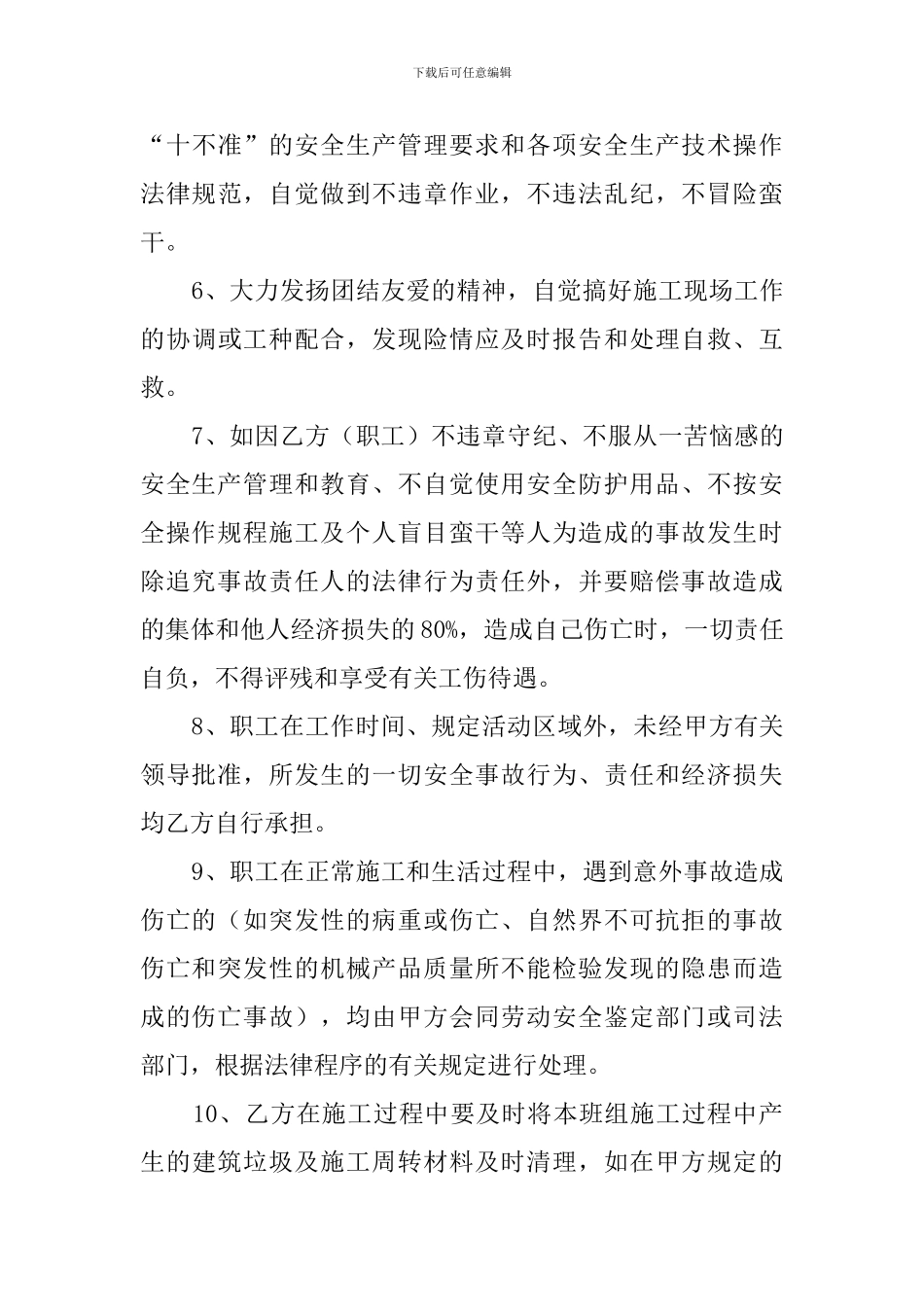 下载后可任意编辑

“十不准”的安全生产管理要求和各项安全生产技术操作法律规范，自觉做到不违章作业，不违法乱纪，不冒险蛮干。

6、大力发扬团结友爱的精神，自觉搞好施工现场工作的协调或工种配合，发现险情应及时报告和处理自救、互救。

7、如因乙方（职工）不违章守纪、不服从一苦恼感的安全生产管理和教育、不自觉使用安全防护用品、不按安全操作规程施工及个人盲目蛮干等人为造成的事故发生时除追究事故责任人的法律行为责任外，并要赔偿事故造成的集体和他人经济损失的80%，造成自己伤亡时，一切责任自负，不得评残和享受有关工伤待遇。

8、职工在工作时间、规定活动区域外，未经甲方有关领导批准，所发生的一切安全事故行为、责任和经济损失均乙方自行承担。

9、职工在正常施工和生活过程中，遇到意外事故造成伤亡的（如突发性的病重或伤亡、自然界不可抗拒的事故伤亡和突发性的机械产品质量所不能检验发现的隐患而造成的伤亡事故），均由甲方会同劳动安全鉴定部门或司法部门，根据法律程序的有关规定进行处理。

10、乙方在施工过程中要及时将本班组施工过程中产生的建筑垃圾及施工周转材料及时清理，如在甲方规定的